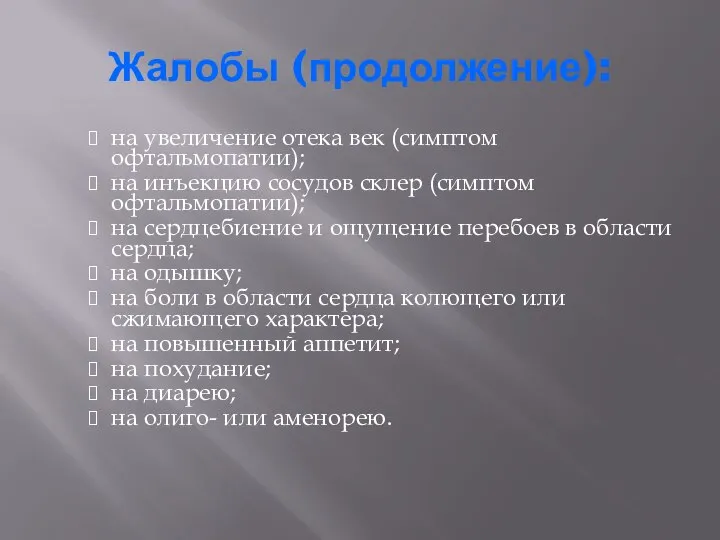 Жалобы (продолжение):

 на увеличение отека век (симптом офтальмопатии);
 на инъекцию сосудов склер (симптом офтальмопатии);
 на сердцебиение и ощущение перебоев в области сердца;
 на одышку;
 на боли в области сердца колющего или сжимающего характера;
 на повышенный аппетит;
 на похудание;
 на диарею;
 на олиго- или аменорею.